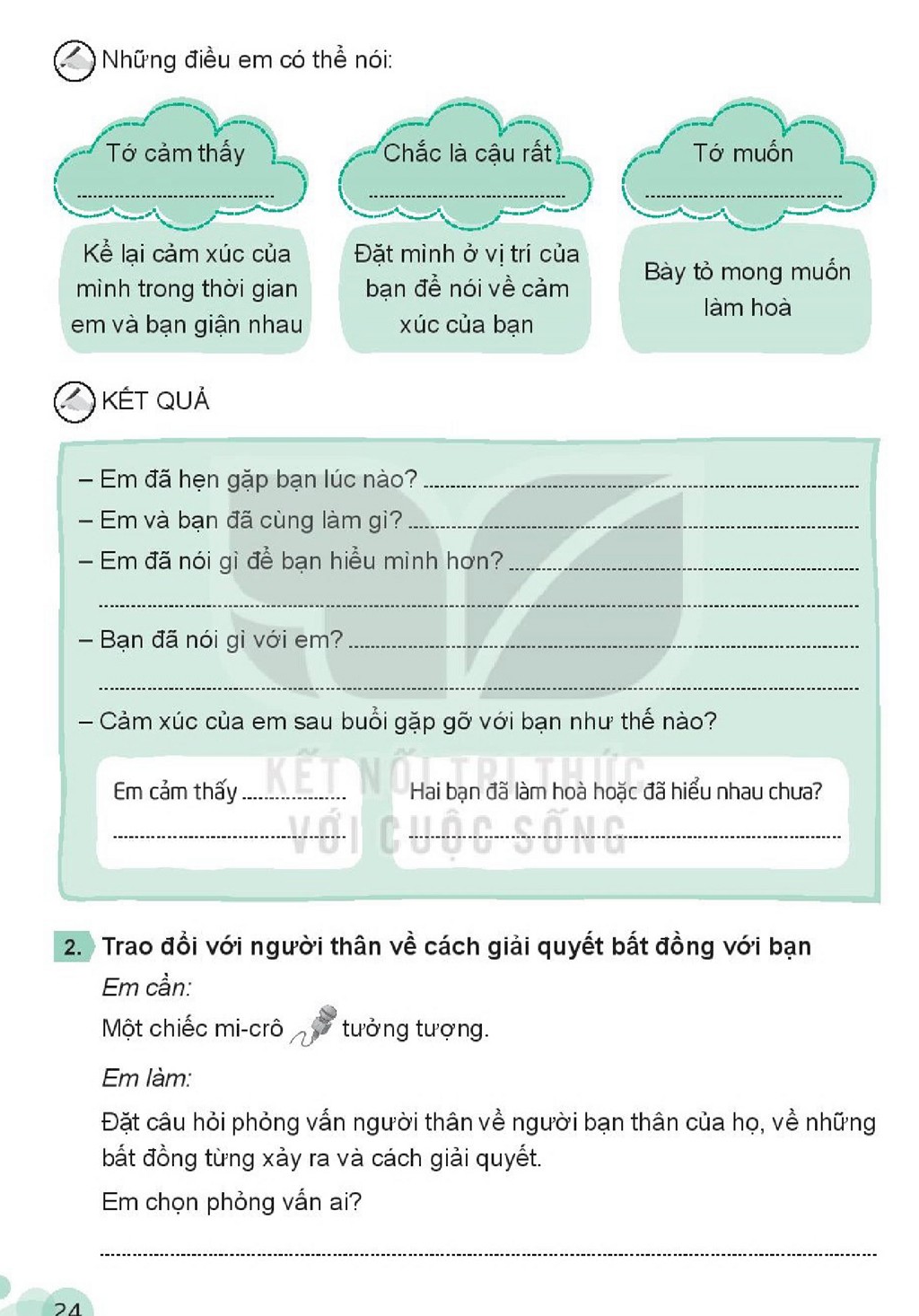 Những điều em có thể nói:

Tớ cảm thấy
____

Kể lại cảm xúc của mình trong thời gian em và bạn giận nhau

Chắc là cậu rất
____

Đặt mình ở vị trí của bạn để nói về cảm xúc của bạn

Tớ muốn
____

Bày tỏ mong muốn làm hoà

KẾT QUẢ

– Em đã hẹn gặp bạn lúc nào? ____
– Em và bạn đã cùng làm gì? ____
– Em đã nói gì để bạn hiểu mình hơn? ____
____
– Bạn đã nói gì với em? ____
____
– Cảm xúc của em sau buổi gặp gỡ với bạn như thế nào?

Em cảm thấy ____
____

Hai bạn đã làm hoà hoặc đã hiểu nhau chưa?
____

2. Trao đổi với người thân về cách giải quyết bất đồng với bạn

Em cần:

Một chiếc mi-crô tưởng tượng.

Em làm:

Đặt câu hỏi phỏng vấn người thân về người bạn thân của họ, về những bất đồng từng xảy ra và cách giải quyết.

Em chọn phỏng vấn ai?

____

24

KẾT NỐI TRI THỨC VỚI CUỘC SỐNG